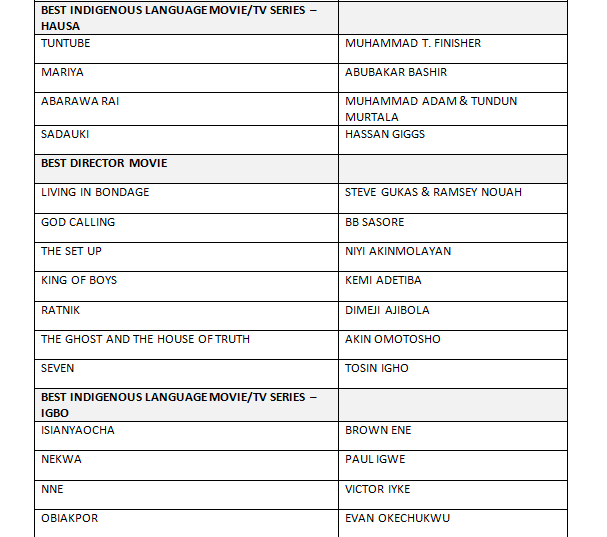 | BEST INDIGENOUS LANGUAGE MOVIE/TV SERIES – HAUSA | |
|---|---|
| TUNTUBE | MUHAMMAD T. FINISHER |
| MARIYA | ABUBAKAR BASHIR |
| ABARAWA RAI | MUHAMMAD ADAM & TUNDUN MURTALA |
| SADAUKI | HASSAN GIGGS |
| BEST DIRECTOR MOVIE | |
| LIVING IN BONDAGE | STEVE GUKAS & RAMSEY NOUAH |
| GOD CALLING | BB SASORE |
| THE SET UP | NIYI AKINMOLAYAN |
| KING OF BOYS | KEMI ADETIBA |
| RATNIK | DIMEJI AJIBOLA |
| THE GHOST AND THE HOUSE OF TRUTH | AKIN OMOTOSHO |
| SEVEN | TOSIN IGHO |
| BEST INDIGENOUS LANGUAGE MOVIE/TV SERIES – IGBO | |
| ISIANYAOCHA | BROWN ENE |
| NEKWA | PAUL IGWE |
| NNE | VICTOR IYKE |
| OBIAKPOR | EVAN OKECHUKWU |